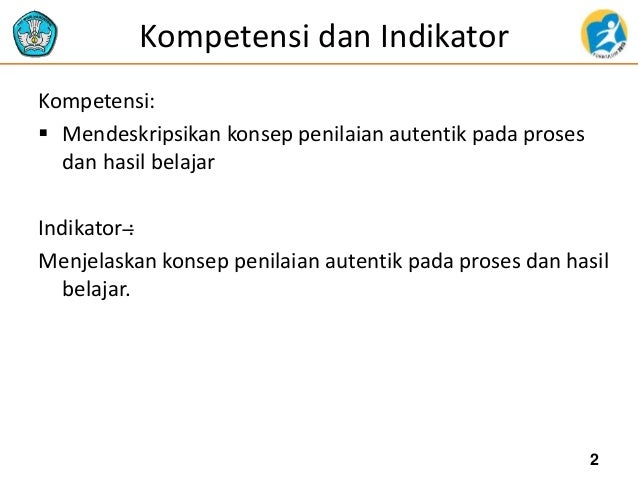 Kompetensi dan Indikator

Kompetensi:

▪ Mendeskripsikan konsep penilaian autentik pada proses dan hasil belajar

Indikator :

Menjelaskan konsep penilaian autentik pada proses dan hasil belajar.

2